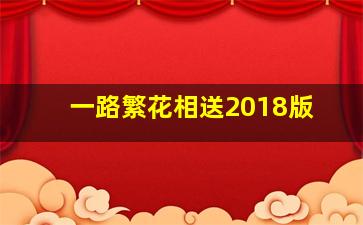 一路繁花相送2018版